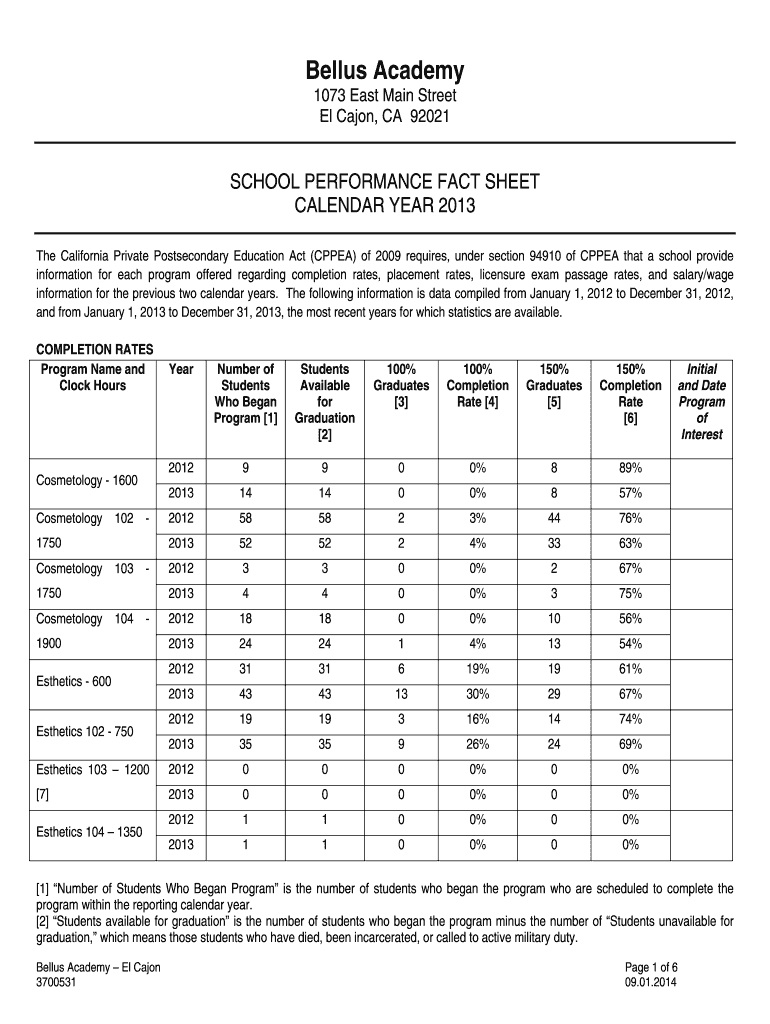 Bellus Academy
1073 East Main Street
El Cajon, CA 92021

SCHOOL PERFORMANCE FACT SHEET
CALENDAR YEAR 2013

The California Private Postsecondary Education Act (CPPEA) of 2009 requires, under section 94910 of CPPEA that a school provide information for each program offered regarding completion rates, placement rates, licensure exam passage rates, and salary/wage information for the previous two calendar years. The following information is data compiled from January 1, 2012 to December 31, 2012, and from January 1, 2013 to December 31, 2013, the most recent years for which statistics are available.

COMPLETION RATES

| Program Name and Clock Hours | Year | Number of Students Who Began Program [1] | Students Available for Graduation [2] | 100% Graduates [3] | 100% Completion Rate [4] | 150% Graduates [5] | 150% Completion Rate [6] | Initial and Date Program of Interest |
|---|---|---|---|---|---|---|---|---|
| Cosmetology - 1600 | 2012 | 9 | 9 | 0 | 0% | 8 | 89% | |
| | 2013 | 14 | 14 | 0 | 0% | 8 | 57% | |
| Cosmetology 102 - 1750 | 2012 | 58 | 58 | 2 | 3% | 44 | 76% | |
| | 2013 | 52 | 52 | 2 | 4% | 33 | 63% | |
| Cosmetology 103 - 1750 | 2012 | 3 | 3 | 0 | 0% | 2 | 67% | |
| | 2013 | 4 | 4 | 0 | 0% | 3 | 75% | |
| Cosmetology 104 - 1900 | 2012 | 18 | 18 | 0 | 0% | 10 | 56% | |
| | 2013 | 24 | 24 | 1 | 4% | 13 | 54% | |
| Esthetics - 600 | 2012 | 31 | 31 | 6 | 19% | 19 | 61% | |
| | 2013 | 43 | 43 | 13 | 30% | 29 | 67% | |
| Esthetics 102 - 750 | 2012 | 19 | 19 | 3 | 16% | 14 | 74% | |
| | 2013 | 35 | 35 | 9 | 26% | 24 | 69% | |
| Esthetics 103 – 1200 [7] | 2012 | 0 | 0 | 0 | 0% | 0 | 0% | |
| | 2013 | 0 | 0 | 0 | 0% | 0 | 0% | |
| Esthetics 104 – 1350 | 2012 | 1 | 1 | 0 | 0% | 0 | 0% | |
| | 2013 | 1 | 1 | 0 | 0% | 0 | 0% | |

[1] “Number of Students Who Began Program” is the number of students who began the program who are scheduled to complete the program within the reporting calendar year.
[2] “Students available for graduation” is the number of students who began the program minus the number of “Students unavailable for graduation,” which means those students who have died, been incarcerated, or called to active military duty.

Bellus Academy – El Cajon
3700531

Page 1 of 6
09.01.2014